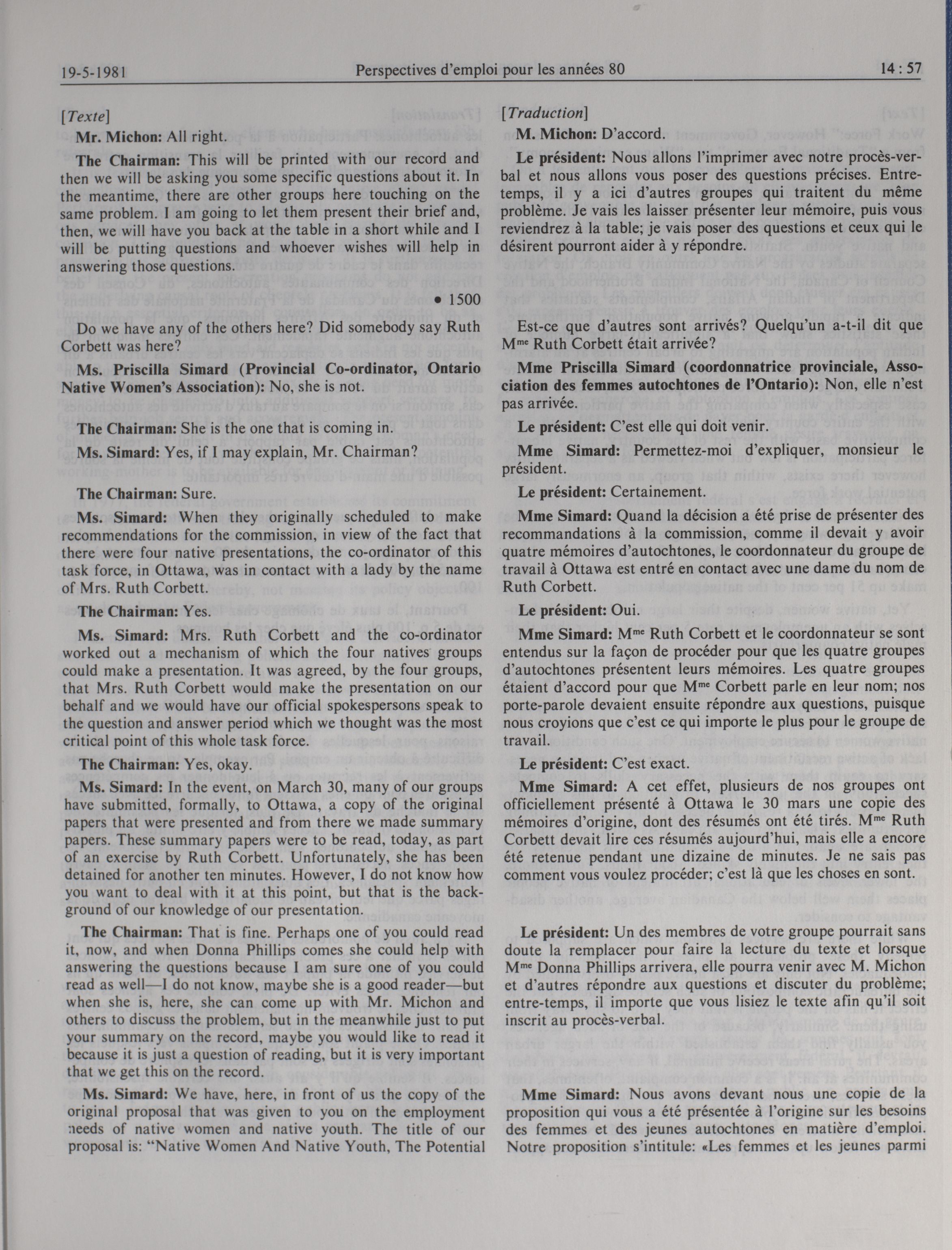 19-5-1981 Perspectives d'emploi pour les années 80 14 : 57

[Texte]

Mr. Michon: All right.

The Chairman: This will be printed with our record and then we will be asking you some specific questions about it. In the meantime, there are other groups here touching on the same problem. I am going to let them present their brief and, then, we will have you back at the table in a short while and I will be putting questions and whoever wishes will help in answering those questions.

• 1500

Do we have any of the others here? Did somebody say Ruth Corbett was here?

Ms. Priscilla Simard (Provincial Co-ordinator, Ontario Native Women's Association): No, she is not.

The Chairman: She is the one that is coming in.

Ms. Simard: Yes, if I may explain, Mr. Chairman?

The Chairman: Sure.

Ms. Simard: When they originally scheduled to make recommendations for the commission, in view of the fact that there were four native presentations, the co-ordinator of this task force, in Ottawa, was in contact with a lady by the name of Mrs. Ruth Corbett.

The Chairman: Yes.

Ms. Simard: Mrs. Ruth Corbett and the co-ordinator worked out a mechanism of which the four natives groups could make a presentation. It was agreed, by the four groups, that Mrs. Ruth Corbett would make the presentation on our behalf and we would have our official spokespersons speak to the question and answer period which we thought was the most critical point of this whole task force.

The Chairman: Yes, okay.

Ms. Simard: In the event, on March 30, many of our groups have submitted, formally, to Ottawa, a copy of the original papers that were presented and from there we made summary papers. These summary papers were to be read, today, as part of an exercise by Ruth Corbett. Unfortunately, she has been detained for another ten minutes. However, I do not know how you want to deal with it at this point, but that is the background of our knowledge of our presentation.

The Chairman: That is fine. Perhaps one of you could read it, now, and when Donna Phillips comes she could help with answering the questions because I am sure one of you could read as well—I do not know, maybe she is a good reader—but when she is, here, she can come up with Mr. Michon and others to discuss the problem, but in the meanwhile just to put your summary on the record, maybe you would like to read it because it is just a question of reading, but it is very important that we get this on the record.

Ms. Simard: We have, here, in front of us the copy of the original proposal that was given to you on the employment needs of native women and native youth. The title of our proposal is: "Native Women And Native Youth, The Potential

[Traduction]

M. Michon: D'accord.

Le président: Nous allons l'imprimer avec notre procès-verbal et nous allons vous poser des questions précises. Entretemps, il y a ici d'autres groupes qui traitent du même problème. Je vais les laisser présenter leur mémoire, puis vous reviendrez à la table; je vais poser des questions et ceux qui le désirent pourront aider à y répondre.

Est-ce que d'autres sont arrivés? Quelqu'un a-t-il dit que M$^{me}$ Ruth Corbett était arrivée?

Mme Priscilla Simard (coordonnatrice provinciale, Association des femmes autochtones de l'Ontario): Non, elle n'est pas arrivée.

Le président: C'est elle qui doit venir.

Mme Simard: Permettez-moi d'expliquer, monsieur le président.

Le président: Certainement.

Mme Simard: Quand la décision a été prise de présenter des recommandations à la commission, comme il devait y avoir quatre mémoires d'autochtones, le coordonnateur du groupe de travail à Ottawa est entré en contact avec une dame du nom de Ruth Corbett.

Le président: Oui.

Mme Simard: M$^{me}$ Ruth Corbett et le coordonnateur se sont entendus sur la façon de procéder pour que les quatre groupes d'autochtones présentent leurs mémoires. Les quatre groupes étaient d'accord pour que M$^{me}$ Corbett parle en leur nom; nos porte-parole devaient ensuite répondre aux questions, puisque nous croyions que c'est ce qui importe le plus pour le groupe de travail.

Le président: C'est exact.

Mme Simard: A cet effet, plusieurs de nos groupes ont officiellement présenté à Ottawa le 30 mars une copie des mémoires d'origine, dont des résumés ont été tirés. M$^{me}$ Ruth Corbett devait lire ces résumés aujourd'hui, mais elle a encore été retenue pendant une dizaine de minutes. Je ne sais pas comment vous voulez procéder; c'est là que les choses en sont.

Le président: Un des membres de votre groupe pourrait sans doute la remplacer pour faire la lecture du texte et lorsque M$^{me}$ Donna Phillips arrivera, elle pourra venir avec M. Michon et d'autres répondre aux questions et discuter du problème; entre-temps, il importe que vous lisiez le texte afin qu'il soit inscrit au procès-verbal.

Mme Simard: Nous avons devant nous une copie de la proposition qui vous a été présentée à l'origine sur les besoins des femmes et des jeunes autochtones en matière d'emploi. Notre proposition s'intitule: «Les femmes et les jeunes parmi